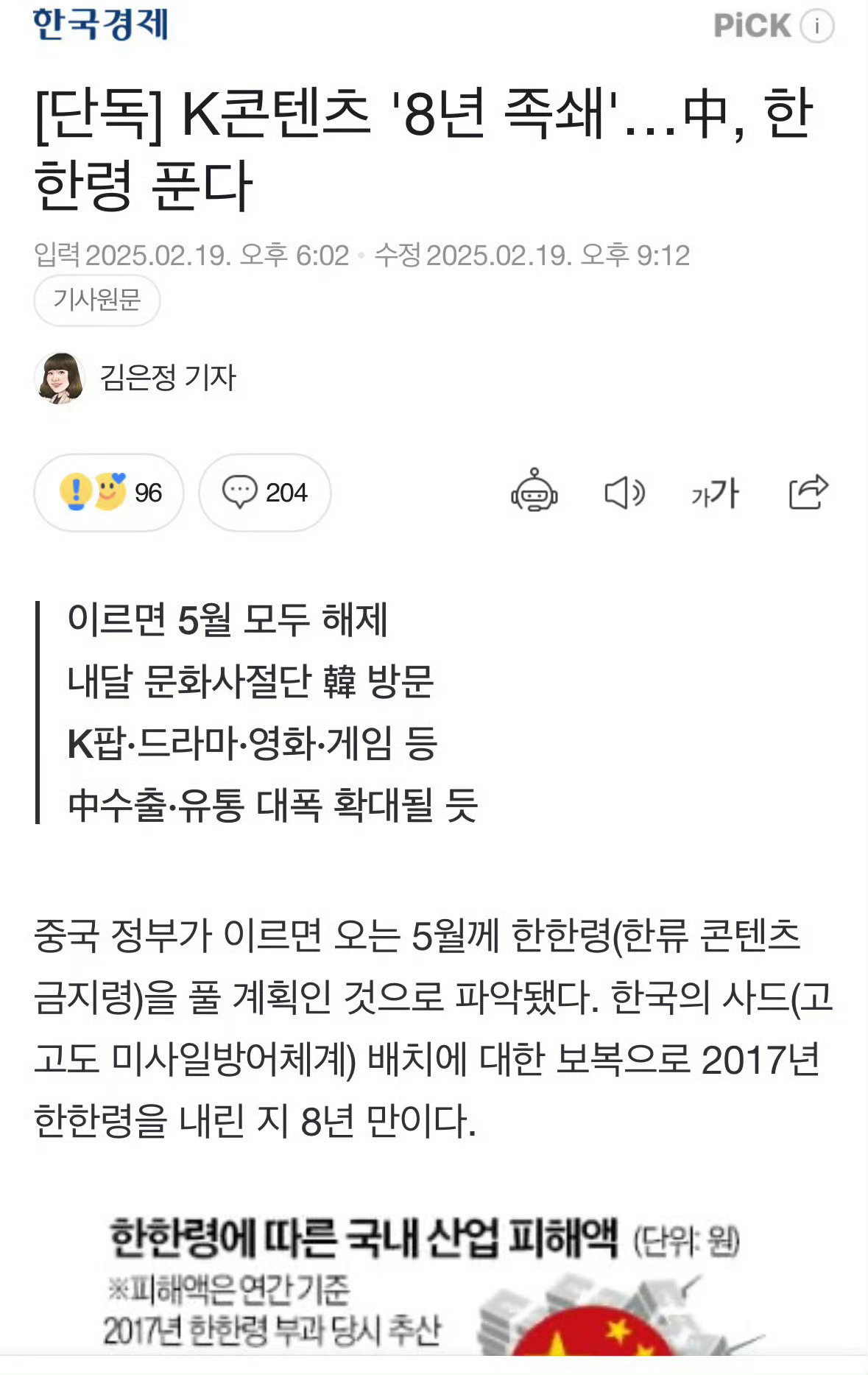 한국경제

PiCK i

[단독] K콘텐츠 '8년 족쇄'…中, 한한령 푼다

입력 2025.02.19. 오후 6:02 · 수정 2025.02.19. 오후 9:12

기사원문

김은정 기자

96

204

가가

이르면 5월 모두 해제
내달 문화사절단 韓 방문
K팝·드라마·영화·게임 등
中수출·유통 대폭 확대될 듯

중국 정부가 이르면 오는 5월께 한한령(한류 콘텐츠 금지령)을 풀 계획인 것으로 파악됐다. 한국의 사드(고고도 미사일방어체계) 배치에 대한 보복으로 2017년 한한령을 내린 지 8년 만이다.

한한령에 따른 국내 산업 피해액 (단위: 원)
※피해액은 연간 기준
2017년 한한령 부과 당시 추산